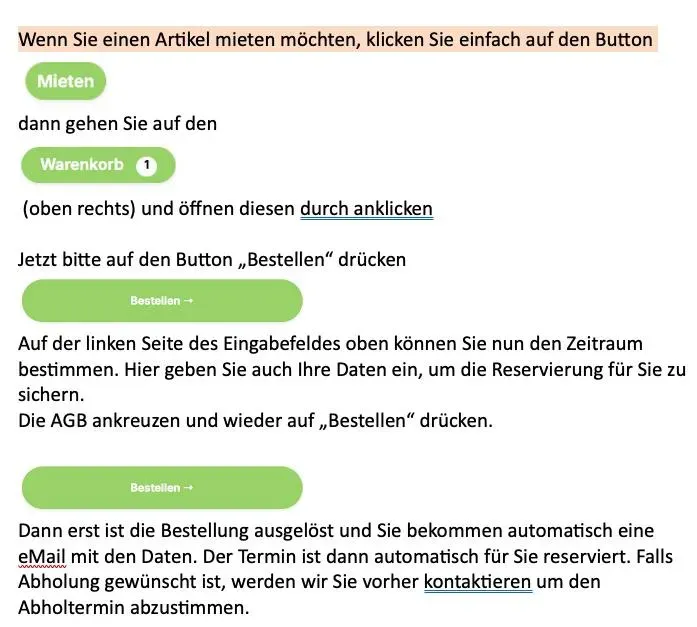 Wenn Sie einen Artikel mieten möchten, klicken Sie einfach auf den Button

Mieten

dann gehen Sie auf den

Warenkorb 1

(oben rechts) und öffnen diesen durch anklicken

Jetzt bitte auf den Button „Bestellen“ drücken

Bestellen →

Auf der linken Seite des Eingabefeldes oben können Sie nun den Zeitraum bestimmen. Hier geben Sie auch Ihre Daten ein, um die Reservierung für Sie zu sichern.
Die AGB ankreuzen und wieder auf „Bestellen“ drücken.

Bestellen →

Dann erst ist die Bestellung ausgelöst und Sie bekommen automatisch eine eMail mit den Daten. Der Termin ist dann automatisch für Sie reserviert. Falls Abholung gewünscht ist, werden wir Sie vorher kontaktieren um den Abholtermin abzustimmen.